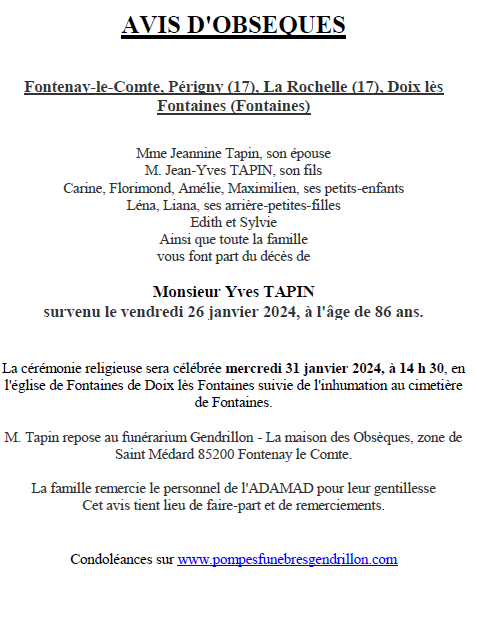 AVIS D'OBSEQUES

Fontenay-le-Comte, Périgny (17), La Rochelle (17), Doix lès Fontaines (Fontaines)

Mme Jeannine Tapin, son épouse
M. Jean-Yves TAPIN, son fils
Carine, Florimond, Amélie, Maximilien, ses petits-enfants
Léna, Liana, ses arrière-petites-filles
Edith et Sylvie
Ainsi que toute la famille
vous font part du décès de

Monsieur Yves TAPIN
survenu le vendredi 26 janvier 2024, à l'âge de 86 ans.

La cérémonie religieuse sera célébrée mercredi 31 janvier 2024, à 14 h 30, en l'église de Fontaines de Doix lès Fontaines suivie de l'inhumation au cimetière de Fontaines.

M. Tapin repose au funérarium Gendrillon - La maison des Obsèques, zone de Saint Médard 85200 Fontenay le Comte.

La famille remercie le personnel de l'ADAMAD pour leur gentillesse
Cet avis tient lieu de faire-part et de remerciements.

Condoléances sur www.pompesfunebresgendrillon.com